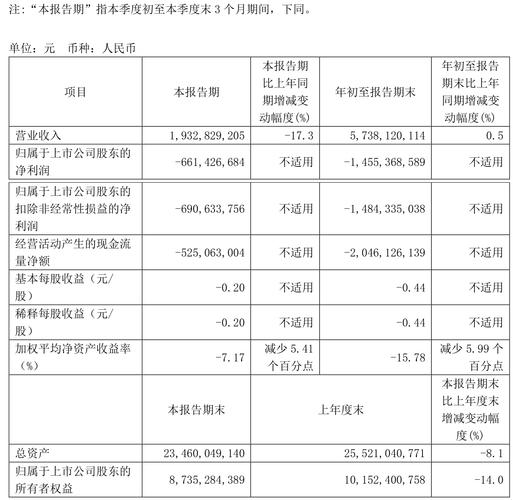 注："本报告期"指本季度初至本季度末 3 个月期间，下同。

单位：元 币种：人民币

| 项目 | 本报告期 | 本报告期比上年同期增减变动幅度(%) | 年初至报告期末 | 年初至报告期末比上年同期增减变动幅度(%) |
|---|---|---|---|---|
| 营业收入 | 1,932,829,205 | -17.3 | 5,738,120,114 | 0.5 |
| 归属于上市公司股东的净利润 | -661,426,684 | 不适用 | -1,455,368,589 | 不适用 |
| 归属于上市公司股东的扣除非经常性损益的净利润 | -690,633,756 | 不适用 | -1,484,335,038 | 不适用 |
| 经营活动产生的现金流量净额 | -525,063,004 | 不适用 | -2,046,126,139 | 不适用 |
| 基本每股收益（元/股） | -0.20 | 不适用 | -0.44 | 不适用 |
| 稀释每股收益（元/股） | -0.20 | 不适用 | -0.44 | 不适用 |
| 加权平均净资产收益率（%） | -7.17 | 减少 5.41 个百分点 | -15.78 | 减少 5.99 个百分点 |
|  | 本报告期末 | 上年度末 |  | 本报告期末比上年度末增减变动幅度(%) |
| 总资产 | 23,460,049,140 | 25,521,040,771 |  | -8.1 |
| 归属于上市公司股东的所有者权益 | 8,735,284,389 | 10,152,400,758 |  | -14.0 |